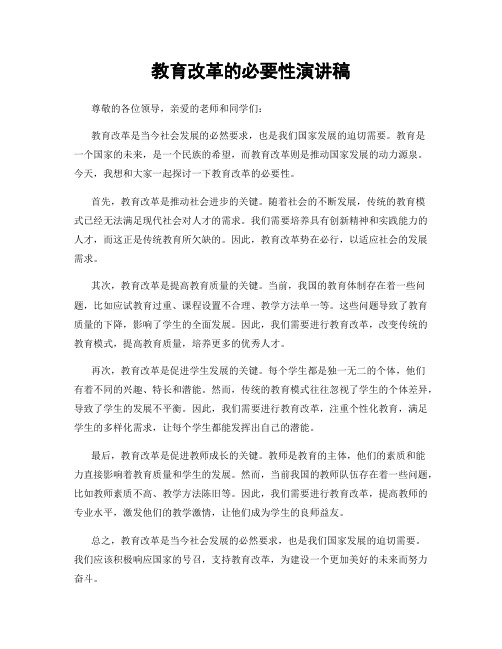 教育改革的必要性演讲稿

尊敬的各位领导，亲爱的老师和同学们：

教育改革是当今社会发展的必然要求，也是我们国家发展的迫切需要。教育是一个国家的未来，是一个民族的希望，而教育改革则是推动国家发展的动力源泉。今天，我想和大家一起探讨一下教育改革的必要性。

首先，教育改革是推动社会进步的关键。随着社会的不断发展，传统的教育模式已经无法满足现代社会对人才的需求。我们需要培养具有创新精神和实践能力的人才，而这正是传统教育所欠缺的。因此，教育改革势在必行，以适应社会的发展需求。

其次，教育改革是提高教育质量的关键。当前，我国的教育体制存在着一些问题，比如应试教育过重、课程设置不合理、教学方法单一等。这些问题导致了教育质量的下降，影响了学生的全面发展。因此，我们需要进行教育改革，改变传统的教育模式，提高教育质量，培养更多的优秀人才。

再次，教育改革是促进学生发展的关键。每个学生都是独一无二的个体，他们有着不同的兴趣、特长和潜能。然而，传统的教育模式往往忽视了学生的个体差异，导致了学生的发展不平衡。因此，我们需要进行教育改革，注重个性化教育，满足学生的多样化需求，让每个学生都能发挥出自己的潜能。

最后，教育改革是促进教师成长的关键。教师是教育的主体，他们的素质和能力直接影响着教育质量和学生的发展。然而，当前我国的教师队伍存在着一些问题，比如教师素质不高、教学方法陈旧等。因此，我们需要进行教育改革，提高教师的专业水平，激发他们的教学激情，让他们成为学生的良师益友。

总之，教育改革是当今社会发展的必然要求，也是我们国家发展的迫切需要。我们应该积极响应国家的号召，支持教育改革，为建设一个更加美好的未来而努力奋斗。